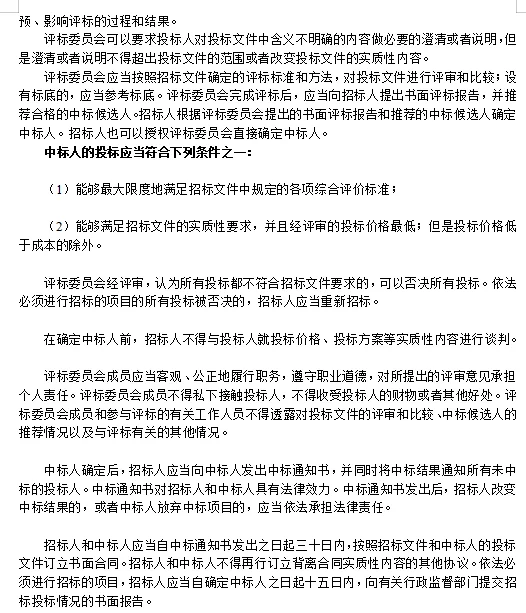 预、影响评标的过程和结果。

评标委员会可以要求投标人对投标文件中含义不明确的内容做必要的澄清或者说明，但是澄清或者说明不得超出投标文件的范围或者改变投标文件的实质性内容。

评标委员会应当按照招标文件确定的评标标准和方法，对投标文件进行评审和比较；设有标底的，应当参考标底。评标委员会完成评标后，应当向招标人提出书面评标报告，并推荐合格的中标候选人。招标人根据评标委员会提出的书面评标报告和推荐的中标候选人确定中标人。招标人也可以授权评标委员会直接确定中标人。

中标人的投标应当符合下列条件之一：

（1）能够最大限度地满足招标文件中规定的各项综合评价标准；

（2）能够满足招标文件的实质性要求，并且经评审的投标价格最低；但是投标价格低于成本的除外。

评标委员会经评审，认为所有投标都不符合招标文件要求的，可以否决所有投标。依法必须进行招标的项目的所有投标被否决的，招标人应当重新招标。

在确定中标人前，招标人不得与投标人就投标价格、投标方案等实质性内容进行谈判。

评标委员会成员应当客观、公正地履行职务，遵守职业道德，对所提出的评审意见承担个人责任。评标委员会成员不得私下接触投标人，不得收受投标人的财物或者其他好处。评标委员会成员和参与评标的有关工作人员不得透露对投标文件的评审和比较、中标候选人的推荐情况以及与评标有关的其他情况。

中标人确定后，招标人应当向中标人发出中标通知书，并同时将中标结果通知所有未中标的投标人。中标通知书对招标人和中标人具有法律效力。中标通知书发出后，招标人改变中标结果的，或者中标人放弃中标项目的，应当依法承担法律责任。

招标人和中标人应当自中标通知书发出之日起三十日内，按照招标文件和中标人的投标文件订立书面合同。招标人和中标人不得再行订立背离合同实质性内容的其他协议。依法必须进行招标的项目，招标人应当自确定中标人之日起十五日内，向有关行政监督部门提交招标投标情况的书面报告。